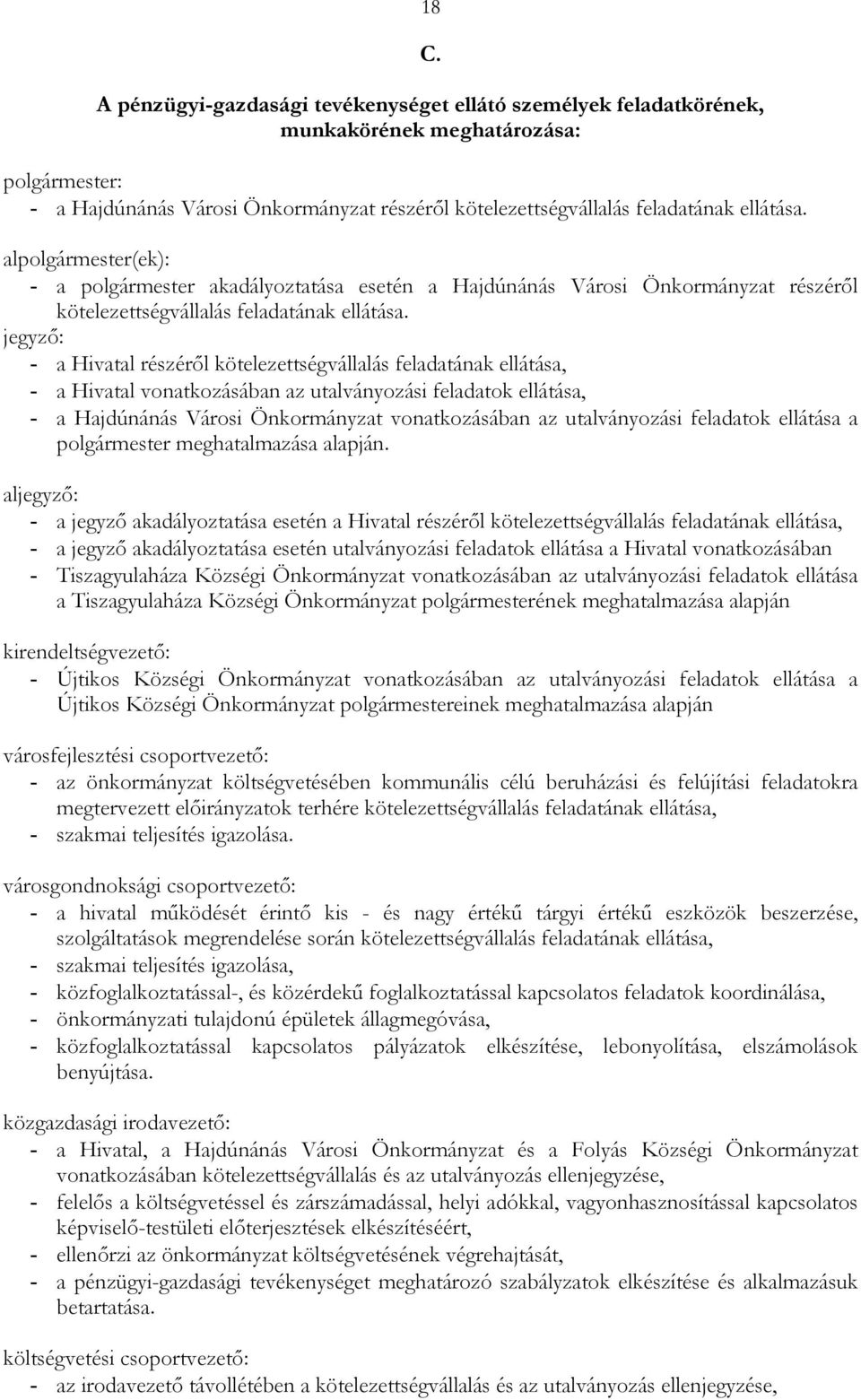 18

C.

A pénzügyi-gazdasági tevékenységet ellátó személyek feladatkörének, munkakörének meghatározása:

polgármester:
- a Hajdúnánás Városi Önkormányzat részéről kötelezettségvállalás feladatának ellátása.

alpolgármester(ek):
- a polgármester akadályoztatása esetén a Hajdúnánás Városi Önkormányzat részéről kötelezettségvállalás feladatának ellátása.

jegyző:
- a Hivatal részéről kötelezettségvállalás feladatának ellátása,
- a Hivatal vonatkozásában az utalványozási feladatok ellátása,
- a Hajdúnánás Városi Önkormányzat vonatkozásában az utalványozási feladatok ellátása a polgármester meghatalmazása alapján.

aljegyző:
- a jegyző akadályoztatása esetén a Hivatal részéről kötelezettségvállalás feladatának ellátása,
- a jegyző akadályoztatása esetén utalványozási feladatok ellátása a Hivatal vonatkozásában
- Tiszagyulaháza Községi Önkormányzat vonatkozásában az utalványozási feladatok ellátása a Tiszagyulaháza Községi Önkormányzat polgármesterének meghatalmazása alapján

kirendeltségvezető:
- Újtikos Községi Önkormányzat vonatkozásában az utalványozási feladatok ellátása a Újtikos Községi Önkormányzat polgármestereinek meghatalmazása alapján

városfejlesztési csoportvezető:
- az önkormányzat költségvetésében kommunális célú beruházási és felújítási feladatokra megtervezett előirányzatok terhére kötelezettségvállalás feladatának ellátása,
- szakmai teljesítés igazolása.

városgondnoksági csoportvezető:
- a hivatal működését érintő kis - és nagy értékű tárgyi értékű eszközök beszerzése, szolgáltatások megrendelése során kötelezettségvállalás feladatának ellátása,
- szakmai teljesítés igazolása,
- közfoglalkoztatással-, és közérdekű foglalkoztatással kapcsolatos feladatok koordinálása,
- önkormányzati tulajdonú épületek állagmegóvása,
- közfoglalkoztatással kapcsolatos pályázatok elkészítése, lebonyolítása, elszámolások benyújtása.

közgazdasági irodavezető:
- a Hivatal, a Hajdúnánás Városi Önkormányzat és a Folyás Községi Önkormányzat vonatkozásában kötelezettségvállalás és az utalványozás ellenjegyzése,
- felelős a költségvetéssel és zárszámadással, helyi adókkal, vagyonhasznosítással kapcsolatos képviselő-testületi előterjesztések elkészítéséért,
- ellenőrzi az önkormányzat költségvetésének végrehajtását,
- a pénzügyi-gazdasági tevékenységet meghatározó szabályzatok elkészítése és alkalmazásuk betartatása.

költségvetési csoportvezető:
- az irodavezető távollétében a kötelezettségvállalás és az utalványozás ellenjegyzése,